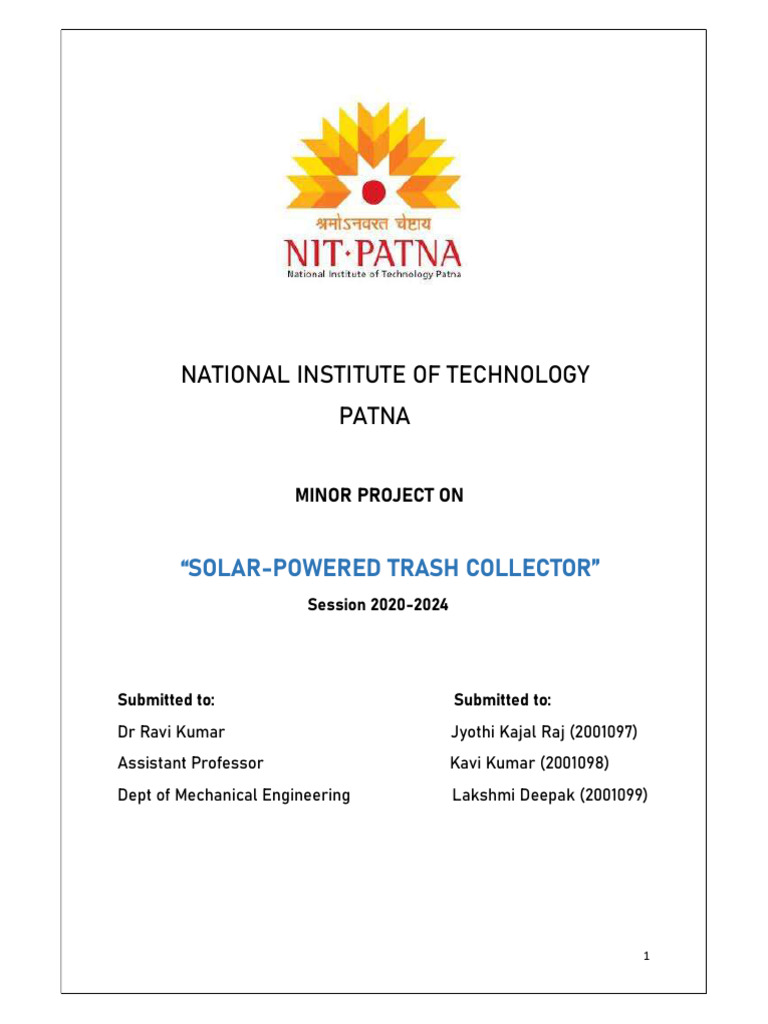 श्रमोऽनवरत चेष्टाय
NIT·PATNA
National Institute of Technology Patna

NATIONAL INSTITUTE OF TECHNOLOGY PATNA

MINOR PROJECT ON

"SOLAR-POWERED TRASH COLLECTOR"

Session 2020-2024

Submitted to:
Dr Ravi Kumar
Assistant Professor
Dept of Mechanical Engineering

Submitted to:
Jyothi Kajal Raj (2001097)
Kavi Kumar (2001098)
Lakshmi Deepak (2001099)

1